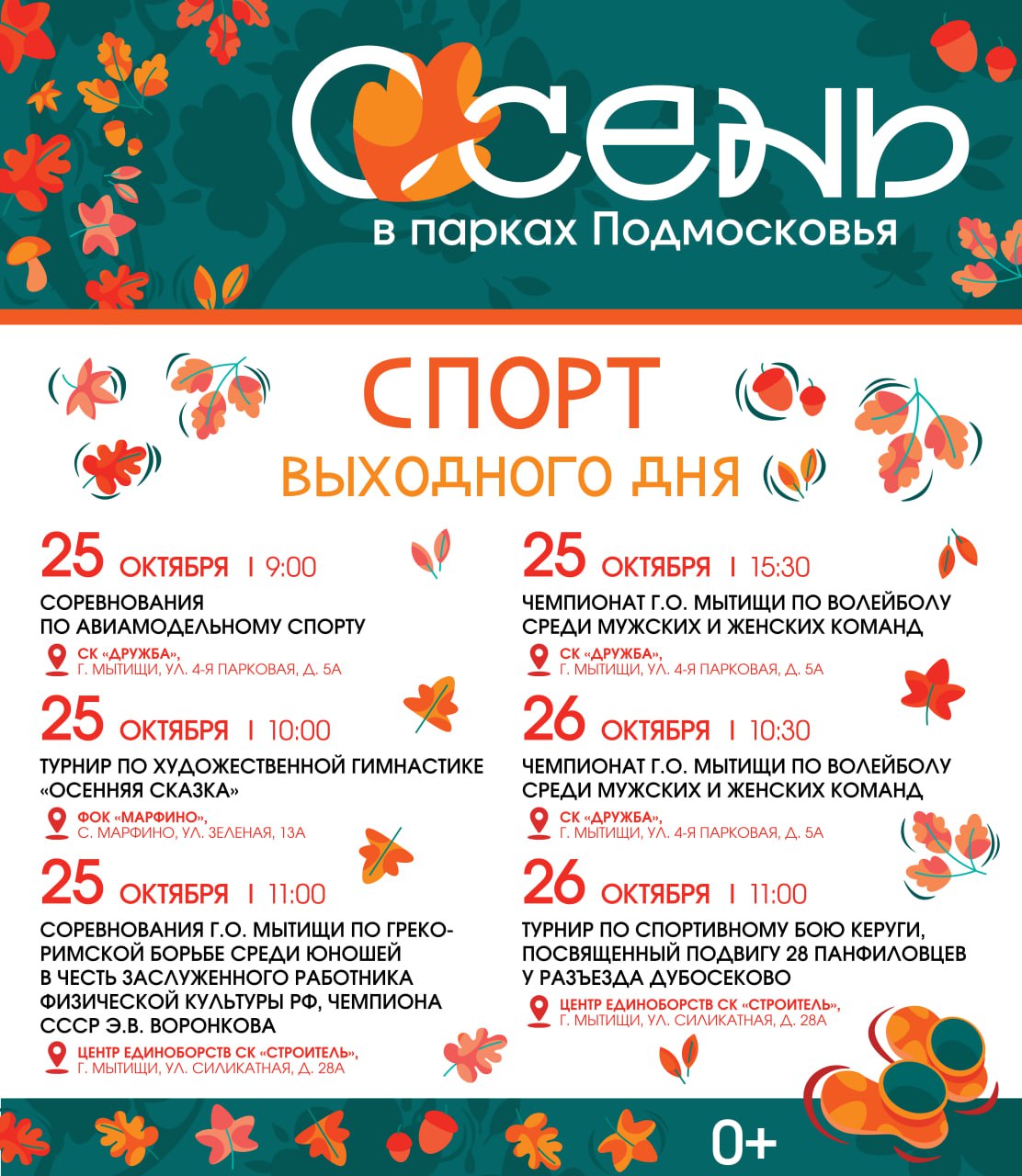 ОСЕНЬ
в парках Подмосковья

СПОРТ
ВЫХОДНОГО ДНЯ

25 ОКТЯБРЯ | 9:00
СОРЕВНОВАНИЯ ПО АВИАМОДЕЛЬНОМУ СПОРТУ
СК «ДРУЖБА», Г. МЫТИЩИ, УЛ. 4-Я ПАРКОВАЯ, Д. 5А

25 ОКТЯБРЯ | 10:00
ТУРНИР ПО ХУДОЖЕСТВЕННОЙ ГИМНАСТИКЕ «ОСЕННЯЯ СКАЗКА»
ФОК «МАРФИНО», С. МАРФИНО, УЛ. ЗЕЛЕНАЯ, 13А

25 ОКТЯБРЯ | 11:00
СОРЕВНОВАНИЯ Г.О. МЫТИЩИ ПО ГРЕКО-РИМСКОЙ БОРЬБЕ СРЕДИ ЮНОШЕЙ В ЧЕСТЬ ЗАСЛУЖЕННОГО РАБОТНИКА ФИЗИЧЕСКОЙ КУЛЬТУРЫ РФ, ЧЕМПИОНА СССР Э.В. ВОРОНКОВА
ЦЕНТР ЕДИНОБОРСТВ СК «СТРОИТЕЛЬ», Г. МЫТИЩИ, УЛ. СИЛИКАТНАЯ, Д. 28А

25 ОКТЯБРЯ | 15:30
ЧЕМПИОНАТ Г.О. МЫТИЩИ ПО ВОЛЕЙБОЛУ СРЕДИ МУЖСКИХ И ЖЕНСКИХ КОМАНД
СК «ДРУЖБА», Г. МЫТИЩИ, УЛ. 4-Я ПАРКОВАЯ, Д. 5А

26 ОКТЯБРЯ | 10:30
ЧЕМПИОНАТ Г.О. МЫТИЩИ ПО ВОЛЕЙБОЛУ СРЕДИ МУЖСКИХ И ЖЕНСКИХ КОМАНД
СК «ДРУЖБА», Г. МЫТИЩИ, УЛ. 4-Я ПАРКОВАЯ, Д. 5А

26 ОКТЯБРЯ | 11:00
ТУРНИР ПО СПОРТИВНОМУ БОЮ КЕРУГИ, ПОСВЯЩЕННЫЙ ПОДВИГУ 28 ПАНФИЛОВЦЕВ У РАЗЪЕЗДА ДУБОСЕКОВО
ЦЕНТР ЕДИНОБОРСТВ СК «СТРОИТЕЛЬ», Г. МЫТИЩИ, УЛ. СИЛИКАТНАЯ, Д. 28А

0+